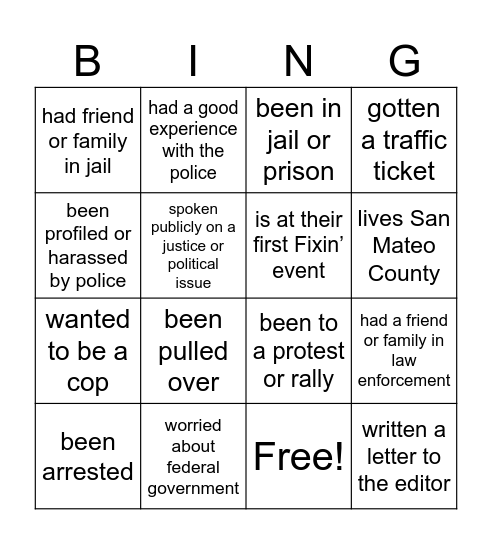 | B | I | N | G |
|---|---|---|---|
| had friend or family in jail | had a good experience with the police | been in jail or prison | gotten a traffic ticket |
| been profiled or harassed by police | spoken publicly on a justice or political issue | is at their first Fixin' event | lives San Mateo County |
| wanted to be a cop | been pulled over | been to a protest or rally | had a friend or family in law enforcement |
| been arrested | worried about federal government | Free! | written a letter to the editor |